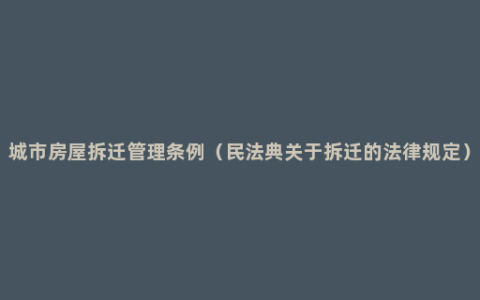 城市房屋拆迁管理条例（民法典关于拆迁的法律规定）